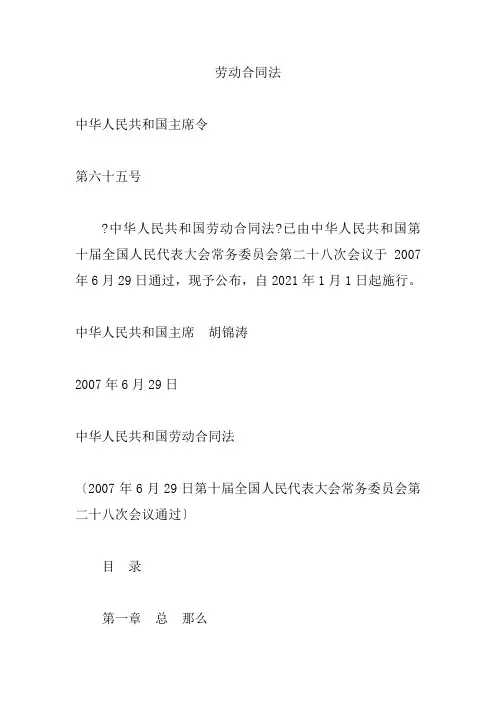 劳动合同法

中华人民共和国主席令

第六十五号

?中华人民共和国劳动合同法?已由中华人民共和国第十届全国人民代表大会常务委员会第二十八次会议于 2007 年 6 月 29 日通过，现予公布，自 2021 年 1 月 1 日起施行。

中华人民共和国主席　胡锦涛

2007 年 6 月 29 日

中华人民共和国劳动合同法

〔2007 年 6 月 29 日第十届全国人民代表大会常务委员会第二十八次会议通过〕

目　录

第一章　总　那么